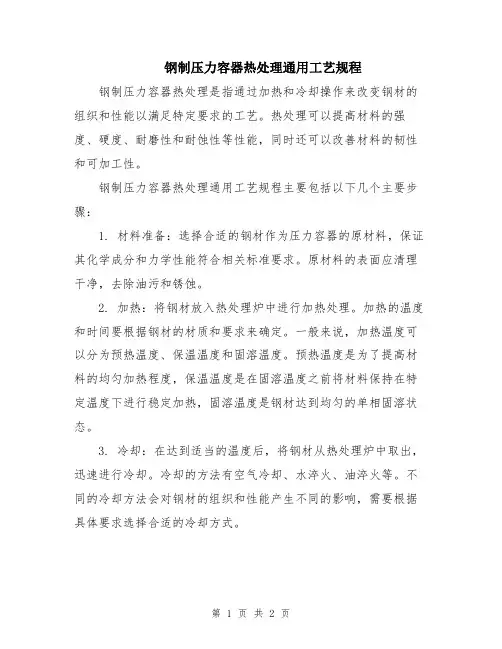 钢制压力容器热处理通用工艺规程

钢制压力容器热处理是指通过加热和冷却操作来改变钢材的组织和性能以满足特定要求的工艺。热处理可以提高材料的强度、硬度、耐磨性和耐蚀性等性能，同时还可以改善材料的韧性和可加工性。

钢制压力容器热处理通用工艺规程主要包括以下几个主要步骤：

1. 材料准备：选择合适的钢材作为压力容器的原材料，保证其化学成分和力学性能符合相关标准要求。原材料的表面应清理干净，去除油污和锈蚀。

2. 加热：将钢材放入热处理炉中进行加热处理。加热的温度和时间要根据钢材的材质和要求来确定。一般来说，加热温度可以分为预热温度、保温温度和固溶温度。预热温度是为了提高材料的均匀加热程度，保温温度是在固溶温度之前将材料保持在特定温度下进行稳定加热，固溶温度是钢材达到均匀的单相固溶状态。

3. 冷却：在达到适当的温度后，将钢材从热处理炉中取出，迅速进行冷却。冷却的方法有空气冷却、水淬火、油淬火等。不同的冷却方法会对钢材的组织和性能产生不同的影响，需要根据具体要求选择合适的冷却方式。

第 1 页 共 2 页